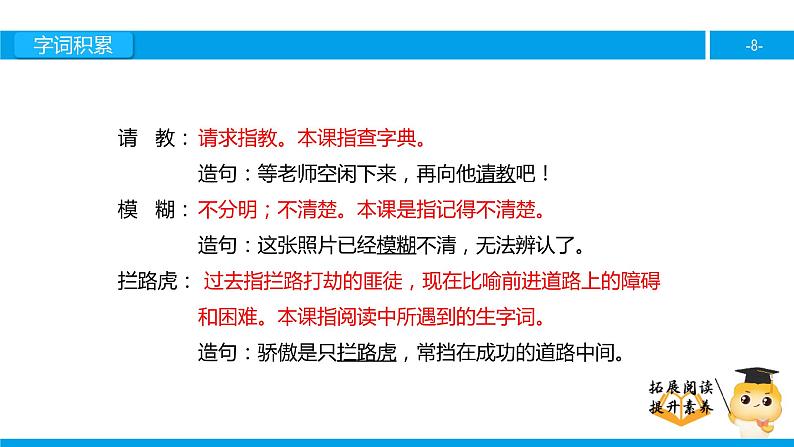 字词积累

-8-

请　教：请求指教。本课指查字典。

造句：等老师空闲下来，再向他请教吧！

模　糊：不分明；不清楚。本课是指记得不清楚。

造句：这张照片已经模糊不清，无法辨认了。

拦路虎：过去指拦路打劫的匪徒，现在比喻前进道路上的障碍和困难。本课指阅读中所遇到的生字词。

造句：骄傲是只拦路虎，常挡在成功的道路中间。

拓展阅读
提升素养